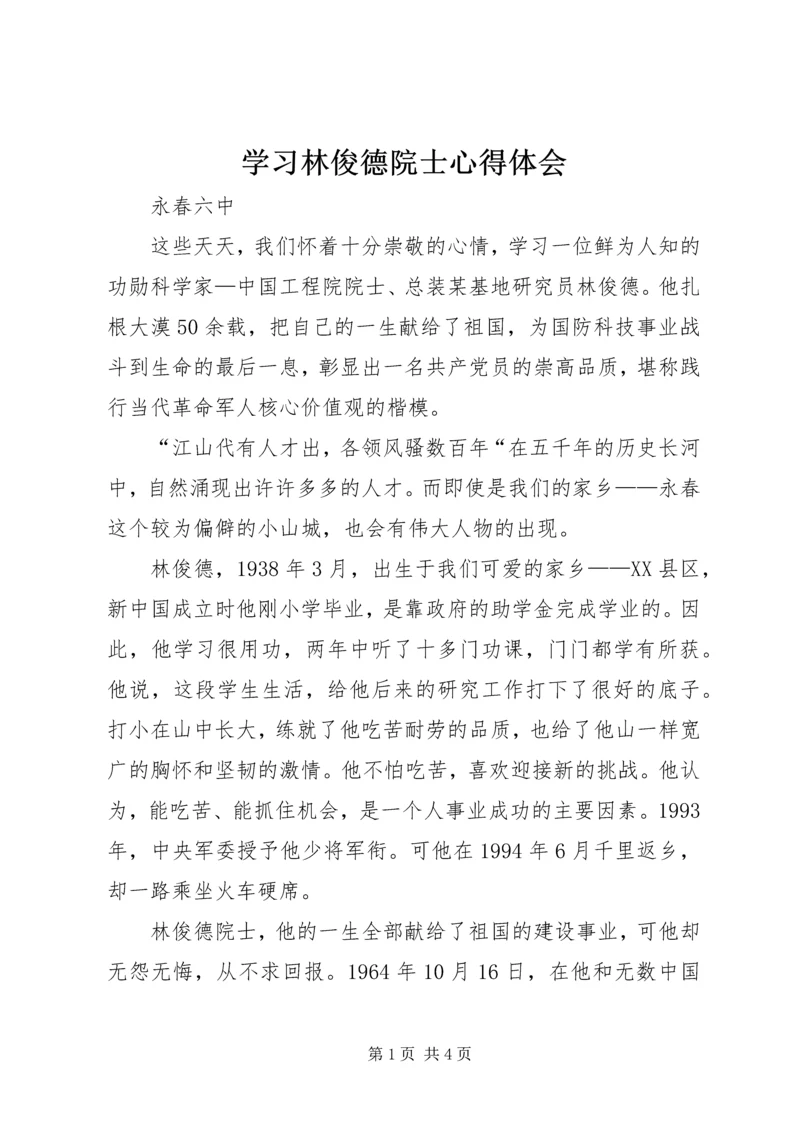 学习林俊德院士心得体会

永春六中

这些天天，我们怀着十分崇敬的心情，学习一位鲜为人知的功勋科学家—中国工程院院士、总装某基地研究员林俊德。他扎根大漠50余载，把自己的一生献给了祖国，为国防科技事业战斗到生命的最后一息，彰显出一名共产党员的崇高品质，堪称践行当代革命军人核心价值观的楷模。

“江山代有人才出，各领风骚数百年“在五千年的历史长河中，自然涌现出许许多多的人才。而即使是我们的家乡——永春这个较为偏僻的小山城，也会有伟大人物的出现。

林俊德，1938年3月，出生于我们可爱的家乡——XX县区，新中国成立时他刚小学毕业，是靠政府的助学金完成学业的。因此，他学习很用功，两年中听了十多门功课，门门都学有所获。他说，这段学生生活，给他后来的研究工作打下了很好的底子。打小在山中长大，练就了他吃苦耐劳的品质，也给了他山一样宽广的胸怀和坚韧的激情。他不怕吃苦，喜欢迎接新的挑战。他认为，能吃苦、能抓住机会，是一个人事业成功的主要因素。1993年，中央军委授予他少将军衔。可他在1994年6月千里返乡，却一路乘坐火车硬席。

林俊德院士，他的一生全部献给了祖国的建设事业，可他却无怨无悔，从不求回报。1964年10月16日，在他和无数中国

第1页 共4页